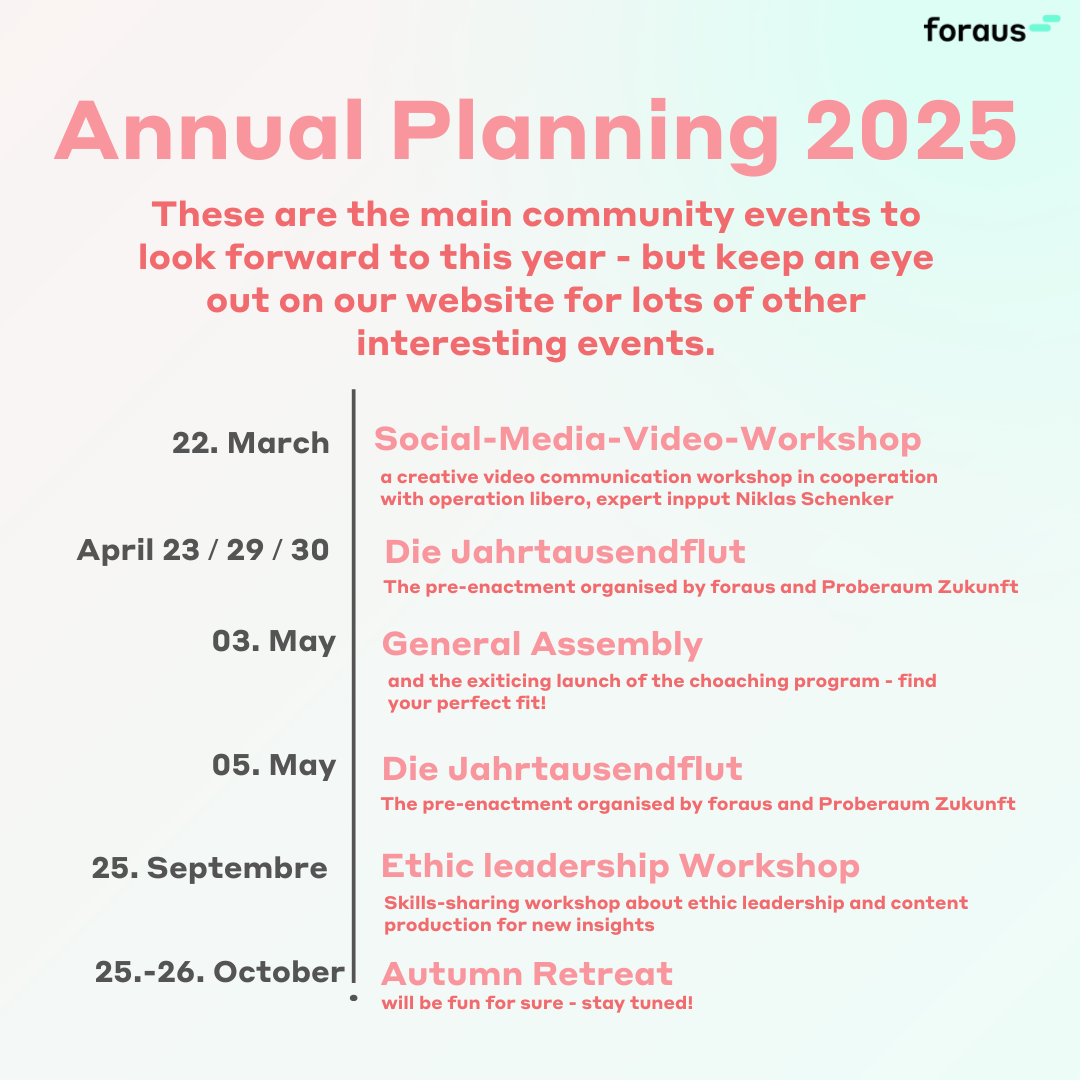 foraus

Annual Planning 2025

These are the main community events to look forward to this year - but keep an eye out on our website for lots of other interesting events.

22. March
Social-Media-Video-Workshop
a creative video communication workshop in cooperation with operation libero, expert inpput Niklas Schenker

April 23 / 29 / 30
Die Jahrtausendflut
The pre-enactment organised by foraus and Proberaum Zukunft

03. May
General Assembly
and the exiticing launch of the choaching program - find your perfect fit!

05. May
Die Jahrtausendflut
The pre-enactment organised by foraus and Proberaum Zukunft

25. Septembre
Ethic leadership Workshop
Skills-sharing workshop about ethic leadership and content production for new insights

25.-26. October
Autumn Retreat
will be fun for sure - stay tuned!